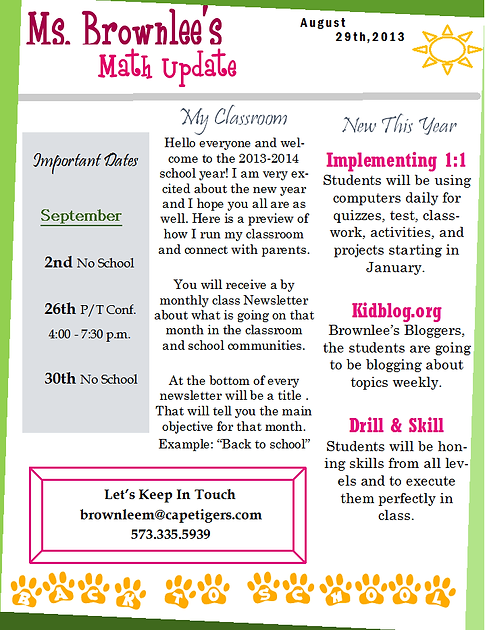 Ms. Brownlee's
Math Update

August 29th,2013

Important Dates

September

2nd No School

26th P/T Conf. 4:00 - 7:30 p.m.

30th No School

My Classroom

Hello everyone and welcome to the 2013-2014 school year! I am very excited about the new year and I hope you all are as well. Here is a preview of how I run my classroom and connect with parents.

You will receive a by monthly class Newsletter about what is going on that month in the classroom and school communities.

At the bottom of every newsletter will be a title . That will tell you the main objective for that month. Example: "Back to school"

New This Year

Implementing 1:1

Students will be using computers daily for quizzes, test, classwork, activities, and projects starting in January.

Kidblog.org

Brownlee's Bloggers, the students are going to be blogging about topics weekly.

Drill & Skill

Students will be honing skills from all levels and to execute them perfectly in class.

Let's Keep In Touch
brownleem@capetigers.com
573.335.5939

BACK TO SCHOOL